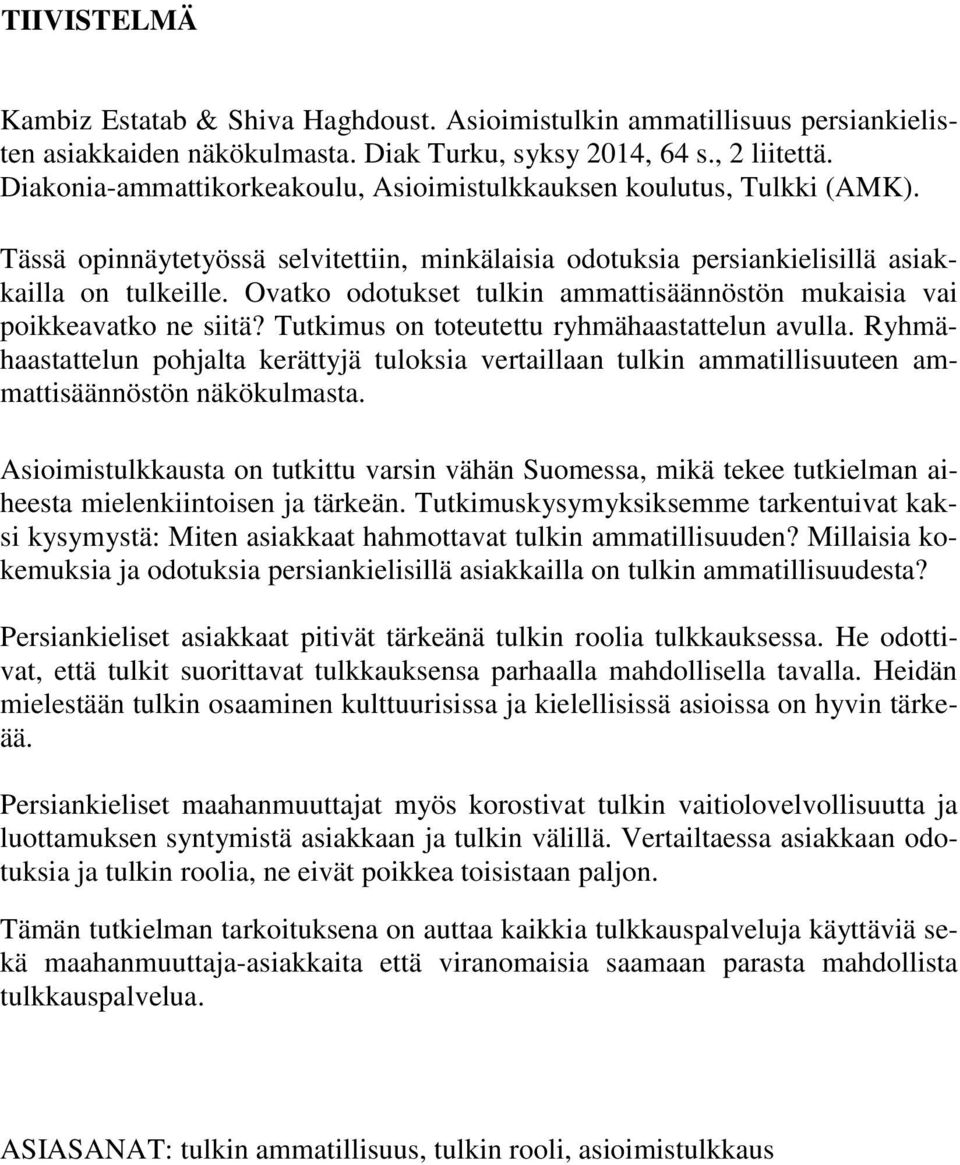 TIIVISTELMÄ

Kambiz Estatab & Shiva Haghdoust. Asioimistulkin ammatillisuus persiankielisten asiakkaiden näkökulmasta. Diak Turku, syksy 2014, 64 s., 2 liitettä. Diakonia-ammattikorkeakoulu, Asioimistulkkauksen koulutus, Tulkki (AMK).

Tässä opinnäytetyössä selvitettiin, minkälaisia odotuksia persiankielisillä asiakkailla on tulkeille. Ovatko odotukset tulkin ammattisäännöstön mukaisia vai poikkeavatko ne siitä? Tutkimus on toteutettu ryhmähaastattelun avulla. Ryhmähaastattelun pohjalta kerättyjä tuloksia vertaillaan tulkin ammatillisuuteen ammattisäännöstön näkökulmasta.

Asioimistulkkausta on tutkittu varsin vähän Suomessa, mikä tekee tutkielman aiheesta mielenkiintoisen ja tärkeän. Tutkimuskysymyksiksemme tarkentuivat kaksi kysymystä: Miten asiakkaat hahmottavat tulkin ammatillisuuden? Millaisia kokemuksia ja odotuksia persiankielisillä asiakkailla on tulkin ammatillisuudesta?

Persiankieliset asiakkaat pitivät tärkeänä tulkin roolia tulkkauksessa. He odottivat, että tulkit suorittavat tulkkauksensa parhaalla mahdollisella tavalla. Heidän mielestään tulkin osaaminen kulttuurisissa ja kielellisissä asioissa on hyvin tärkeää.

Persiankieliset maahanmuuttajat myös korostivat tulkin vaitiolovelvollisuutta ja luottamuksen syntymistä asiakkaan ja tulkin välillä. Vertailtaessa asiakkaan odotuksia ja tulkin roolia, ne eivät poikkea toisistaan paljon.

Tämän tutkielman tarkoituksena on auttaa kaikkia tulkkauspalveluja käyttäviä sekä maahanmuuttaja-asiakkaita että viranomaisia saamaan parasta mahdollista tulkkauspalvelua.

ASIASANAT: tulkin ammatillisuus, tulkin rooli, asioimistulkkaus